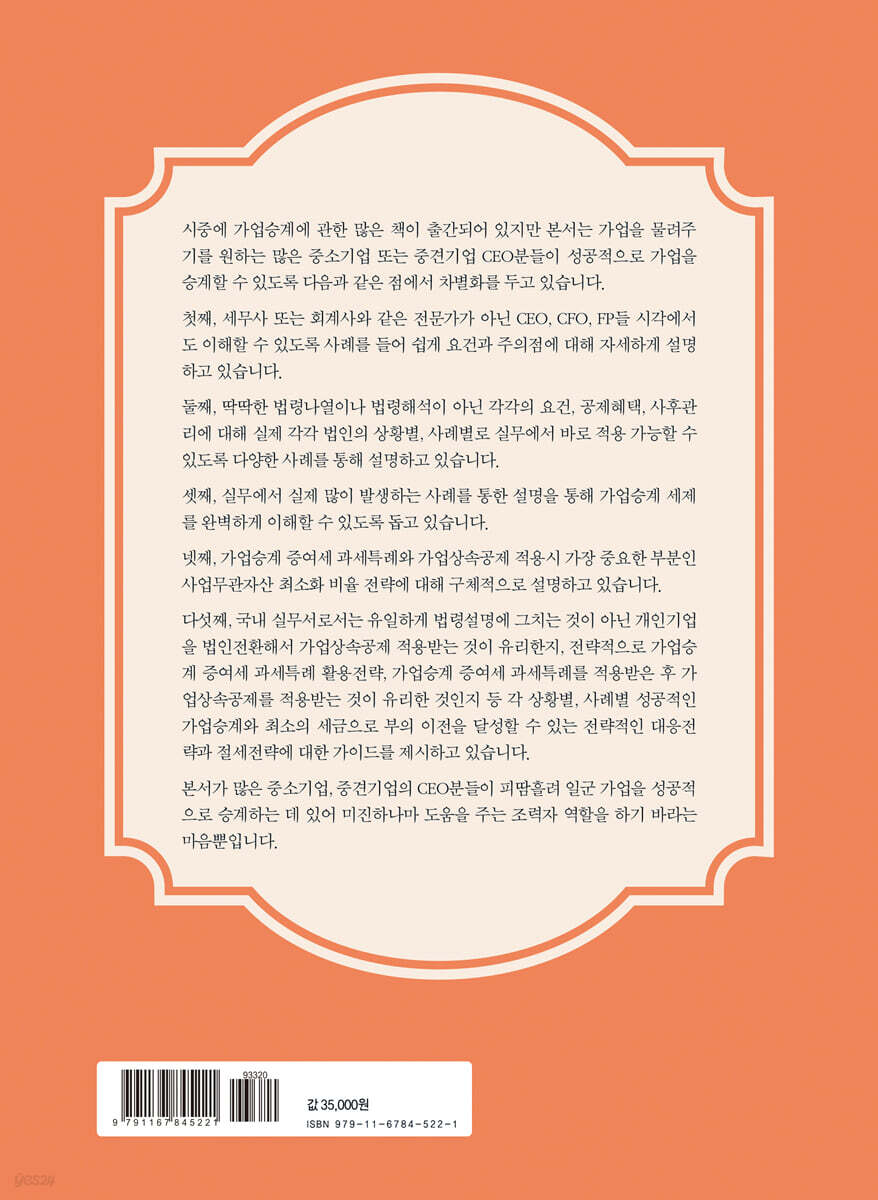 시중에 가업승계에 관한 많은 책이 출간되어 있지만 본서는 가업을 물려주기를 원하는 많은 중소기업 또는 중견기업 CEO분들이 성공적으로 가업을 승계할 수 있도록 다음과 같은 점에서 차별화를 두고 있습니다.

첫째, 세무사 또는 회계사와 같은 전문가가 아닌 CEO, CFO, FP들 시각에서도 이해할 수 있도록 사례를 들어 쉽게 요건과 주의점에 대해 자세하게 설명하고 있습니다.

둘째, 딱딱한 법령나열이나 법령해석이 아닌 각각의 요건, 공제혜택, 사후관리에 대해 실제 각각 법인의 상황별, 사례별로 실무에서 바로 적용 가능할 수 있도록 다양한 사례를 통해 설명하고 있습니다.

셋째, 실무에서 실제 많이 발생하는 사례를 통한 설명을 통해 가업승계 세제를 완벽하게 이해할 수 있도록 돕고 있습니다.

넷째, 가업승계 증여세 과세특례와 가업상속공제 적용시 가장 중요한 부분인 사업무관자산 최소화 비율 전략에 대해 구체적으로 설명하고 있습니다.

다섯째, 국내 실무서로서는 유일하게 법령설명에 그치는 것이 아닌 개인기업을 법인전환해서 가업상속공제 적용받는 것이 유리한지, 전략적으로 가업승계 증여세 과세특례 활용전략, 가업승계 증여세 과세특례를 적용받은 후 가업상속공제를 적용받는 것이 유리한 것인지 등 각 상황별, 사례별 성공적인 가업승계와 최소의 세금으로 부의 이전을 달성할 수 있는 전략적인 대응전략과 절세전략에 대한 가이드를 제시하고 있습니다.

본서가 많은 중소기업, 중견기업의 CEO분들이 피땀흘려 일군 가업을 성공적으로 승계하는 데 있어 미진하나마 도움을 주는 조력자 역할을 하기 바라는 마음뿐입니다.

93320

9 791167 845221

값 35,000원
ISBN 979-11-6784-522-1

yes24